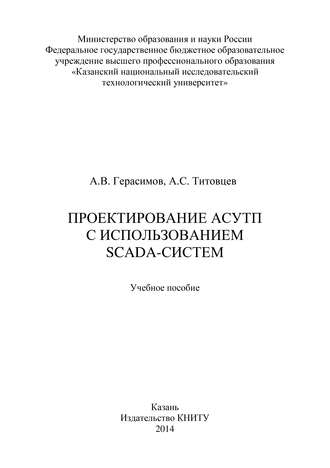 Министерство образования и науки России
Федеральное государственное бюджетное образовательное учреждение высшего профессионального образования
«Казанский национальный исследовательский технологический университет»

А.В. Герасимов, А.С. Титовцев

ПРОЕКТИРОВАНИЕ АСУТП С ИСПОЛЬЗОВАНИЕМ SCADA-СИСТЕМ

Учебное пособие

Казань
Издательство КНИТУ
2014